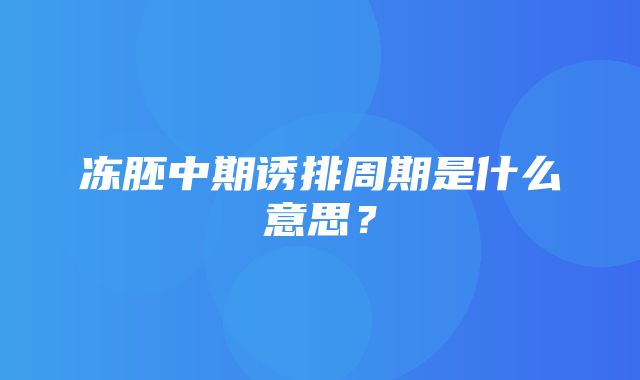 冻胚中期诱排周期是什么意思？